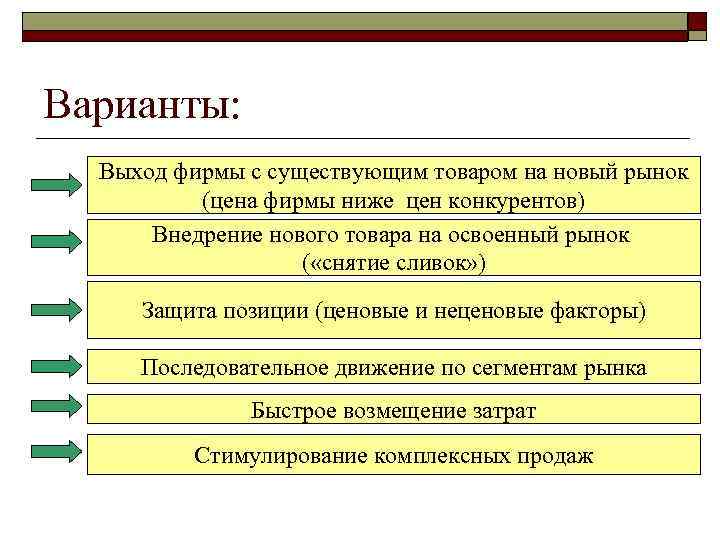 Варианты:

Выход фирмы с существующим товаром на новый рынок (цена фирмы ниже цен конкурентов)

Внедрение нового товара на освоенный рынок («снятие сливок»)

Защита позиции (ценовые и неценовые факторы)

Последовательное движение по сегментам рынка

Быстрое возмещение затрат

Стимулирование комплексных продаж